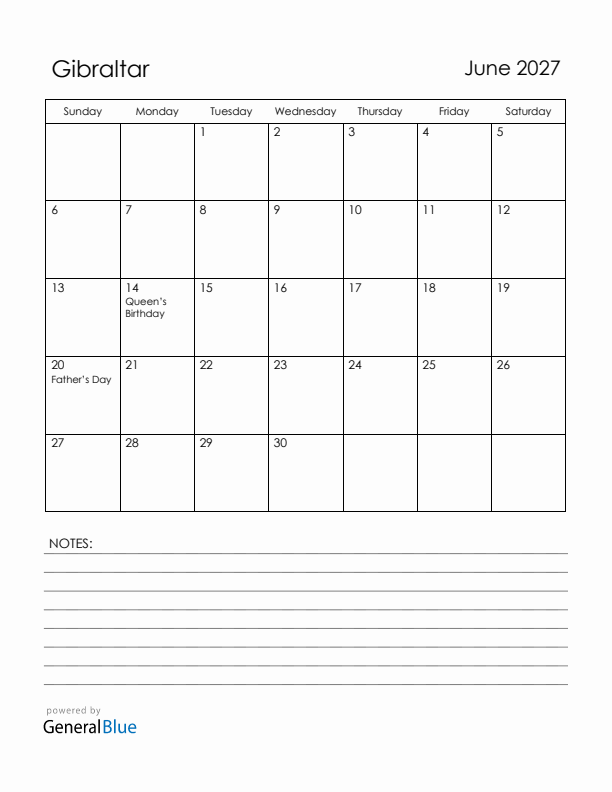 Gibraltar

June 2027

| Sunday | Monday | Tuesday | Wednesday | Thursday | Friday | Saturday |
|---|---|---|---|---|---|---|
| | | 1 | 2 | 3 | 4 | 5 |
| 6 | 7 | 8 | 9 | 10 | 11 | 12 |
| 13 | 14 Queen's Birthday | 15 | 16 | 17 | 18 | 19 |
| 20 Father's Day | 21 | 22 | 23 | 24 | 25 | 26 |
| 27 | 28 | 29 | 30 | | | |

NOTES:

powered by
GeneralBlue